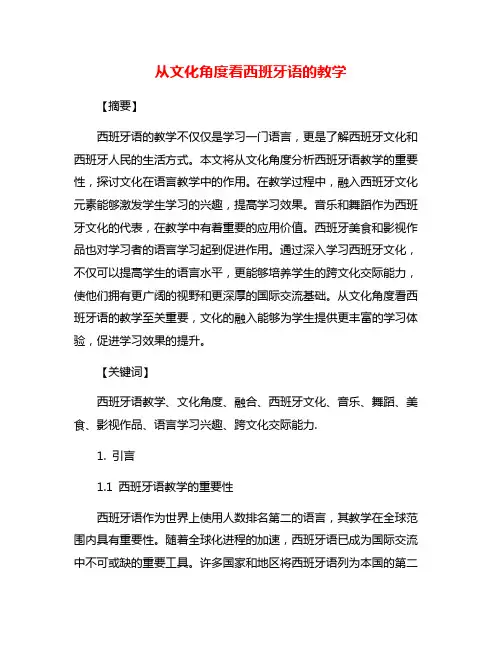 从文化角度看西班牙语的教学

【摘要】

西班牙语的教学不仅仅是学习一门语言，更是了解西班牙文化和西班牙人民的生活方式。本文将从文化角度分析西班牙语教学的重要性，探讨文化在语言教学中的作用。在教学过程中，融入西班牙文化元素能够激发学生学习的兴趣，提高学习效果。音乐和舞蹈作为西班牙文化的代表，在教学中有着重要的应用价值。西班牙美食和影视作品也对学习者的语言学习起到促进作用。通过深入学习西班牙文化，不仅可以提高学生的语言水平，更能够培养学生的跨文化交际能力，使他们拥有更广阔的视野和更深厚的国际交流基础。从文化角度看西班牙语的教学至关重要，文化的融入能够为学生提供更丰富的学习体验，促进学习效果的提升。

【关键词】

西班牙语教学、文化角度、融合、西班牙文化、音乐、舞蹈、美食、影视作品、语言学习兴趣、跨文化交际能力.

1. 引言

1.1 西班牙语教学的重要性

西班牙语作为世界上使用人数排名第二的语言，其教学在全球范围内具有重要性。随着全球化进程的加速，西班牙语已成为国际交流中不可或缺的重要工具。许多国家和地区将西班牙语列为本国的第二